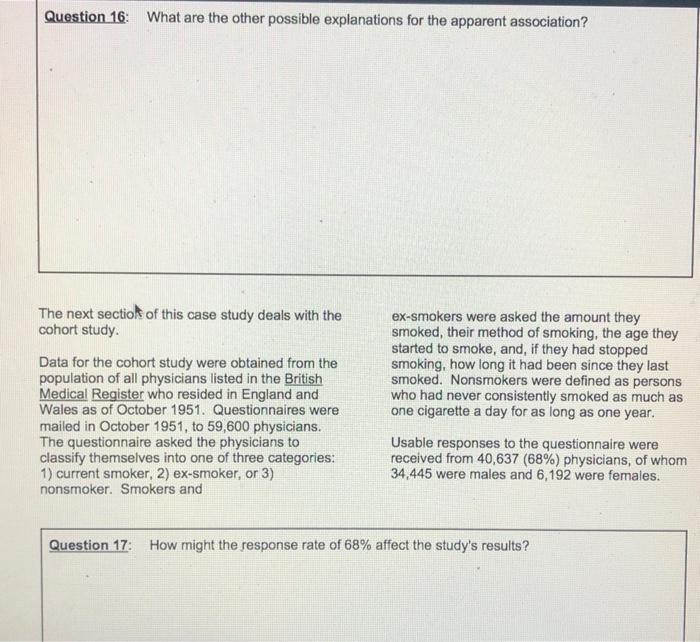 Question 16: What are the other possible explanations for the apparent association?

The next section of this case study deals with the cohort study.

Data for the cohort study were obtained from the population of all physicians listed in the British Medical Register who resided in England and Wales as of October 1951. Questionnaires were mailed in October 1951, to 59,600 physicians. The questionnaire asked the physicians to classify themselves into one of three categories: 1) current smoker, 2) ex-smoker, or 3) nonsmoker. Smokers and ex-smokers were asked the amount they smoked, their method of smoking, the age they started to smoke, and, if they had stopped smoking, how long it had been since they last smoked. Nonsmokers were defined as persons who had never consistently smoked as much as one cigarette a day for as long as one year.

Usable responses to the questionnaire were received from 40,637 (68%) physicians, of whom 34,445 were males and 6,192 were females.

Question 17: How might the response rate of 68% affect the study's results?